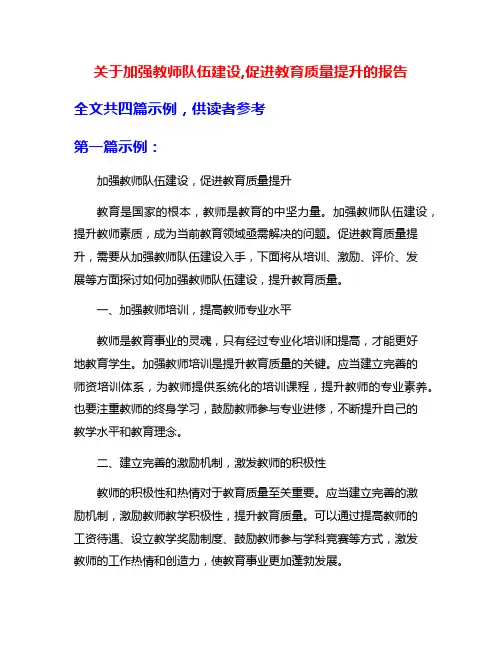 关于加强教师队伍建设,促进教育质量提升的报告

全文共四篇示例，供读者参考

第一篇示例：

加强教师队伍建设，促进教育质量提升

教育是国家的根本，教师是教育的中坚力量。加强教师队伍建设，提升教师素质，成为当前教育领域亟需解决的问题。促进教育质量提升，需要从加强教师队伍建设入手，下面将从培训、激励、评价、发展等方面探讨如何加强教师队伍建设，提升教育质量。

一、加强教师培训，提高教师专业水平

教师是教育事业的灵魂，只有经过专业化培训和提高，才能更好地教育学生。加强教师培训是提升教育质量的关键。应当建立完善的师资培训体系，为教师提供系统化的培训课程，提升教师的专业素养。也要注重教师的终身学习，鼓励教师参与专业进修，不断提升自己的教学水平和教育理念。

二、建立完善的激励机制，激发教师的积极性

教师的积极性和热情对于教育质量至关重要。应当建立完善的激励机制，激励教师教学积极性，提升教育质量。可以通过提高教师的工资待遇、设立教学奖励制度、鼓励教师参与学科竞赛等方式，激发教师的工作热情和创造力，使教育事业更加蓬勃发展。